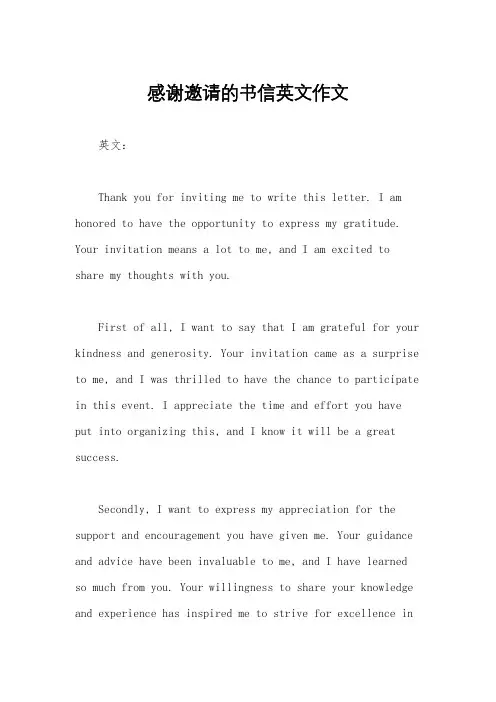 感谢邀请的书信英文作文

英文：

Thank you for inviting me to write this letter. I am honored to have the opportunity to express my gratitude. Your invitation means a lot to me, and I am excited to share my thoughts with you.

First of all, I want to say that I am grateful for your kindness and generosity. Your invitation came as a surprise to me, and I was thrilled to have the chance to participate in this event. I appreciate the time and effort you have put into organizing this, and I know it will be a great success.

Secondly, I want to express my appreciation for the support and encouragement you have given me. Your guidance and advice have been invaluable to me, and I have learned so much from you. Your willingness to share your knowledge and experience has inspired me to strive for excellence in